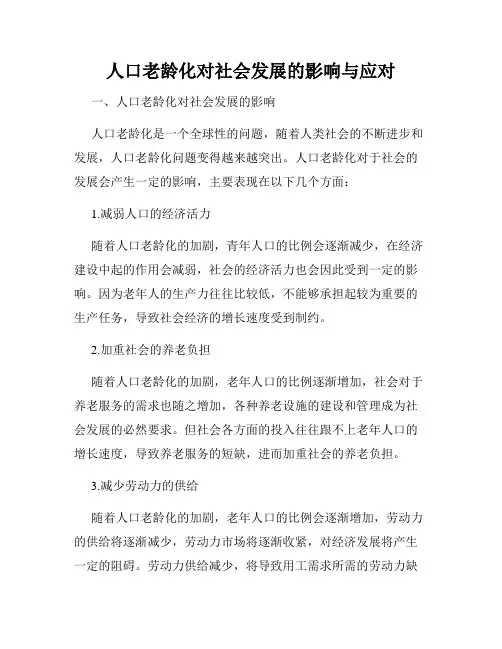 人口老龄化对社会发展的影响与应对

一、人口老龄化对社会发展的影响

人口老龄化是一个全球性的问题，随着人类社会的不断进步和发展，人口老龄化问题变得越来越突出。人口老龄化对于社会的发展会产生一定的影响，主要表现在以下几个方面：

1.减弱人口的经济活力

随着人口老龄化的加剧，青年人口的比例会逐渐减少，在经济建设中起的作用会减弱，社会的经济活力也会因此受到一定的影响。因为老年人的生产力往往比较低，不能够承担起较为重要的生产任务，导致社会经济的增长速度受到制约。

2.加重社会的养老负担

随着人口老龄化的加剧，老年人口的比例逐渐增加，社会对于养老服务的需求也随之增加，各种养老设施的建设和管理成为社会发展的必然要求。但社会各方面的投入往往跟不上老年人口的增长速度，导致养老服务的短缺，进而加重社会的养老负担。

3.减少劳动力的供给

随着人口老龄化的加剧，老年人口的比例会逐渐增加，劳动力的供给将逐渐减少，劳动力市场将逐渐收紧，对经济发展将产生一定的阻碍。劳动力供给减少，将导致用工需求所需的劳动力缺